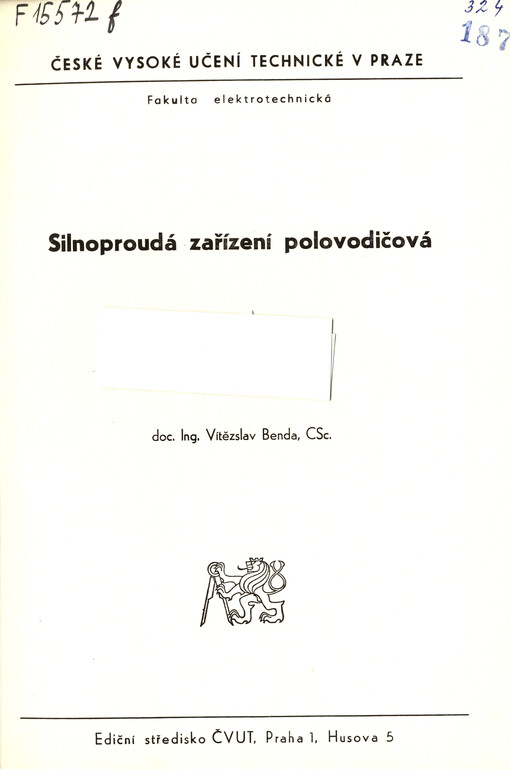 F 15572 f

324
187

ČESKÉ VYSOKÉ UČENÍ TECHNICKÉ V PRAZE

Fakulta elektrotechnická

Silnoproudá zařízení polovodičová

doc. Ing. Vítězslav Benda, CSc.

Ediční středisko ČVUT, Praha 1, Husova 5